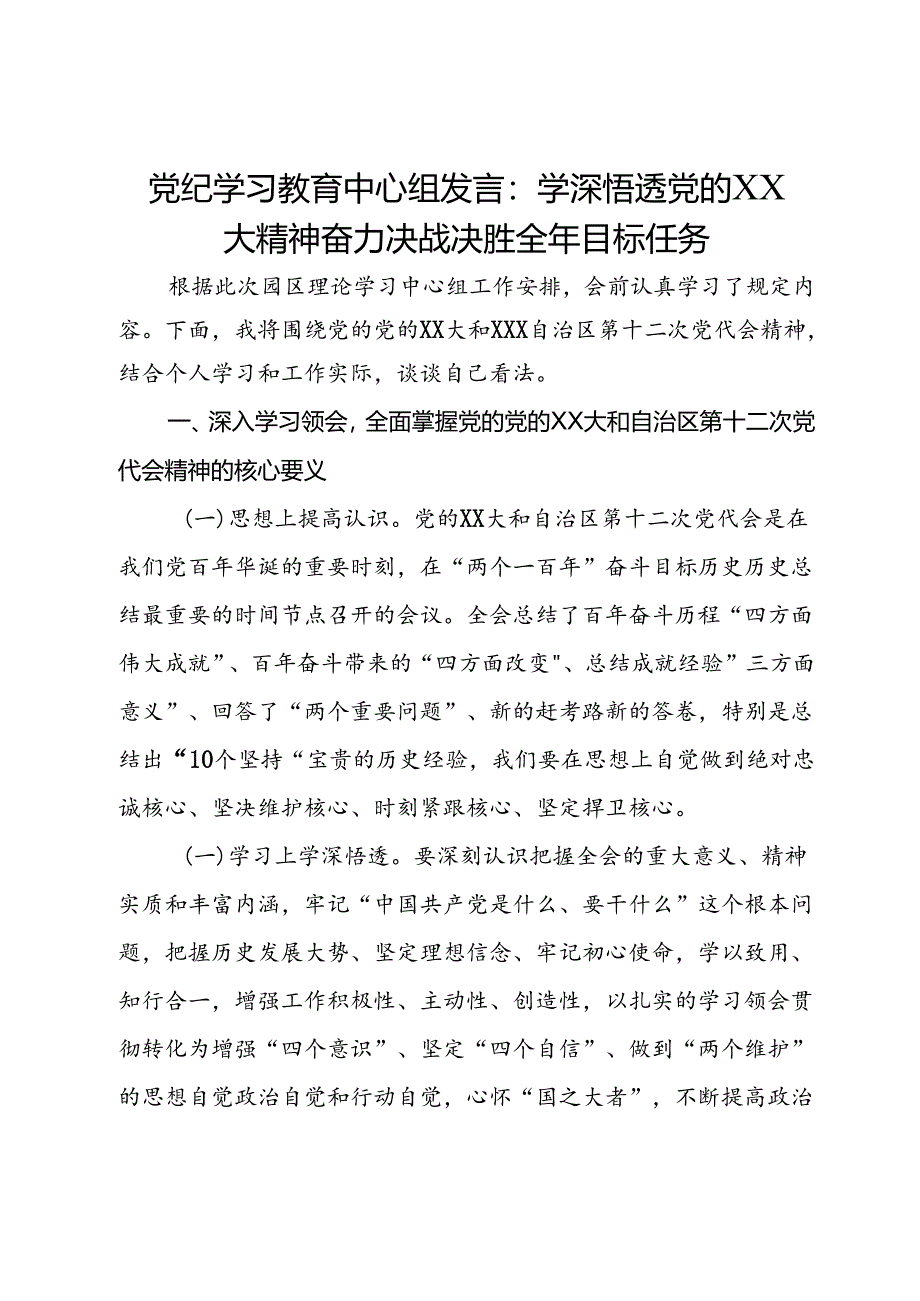 党纪学习教育中心组发言：学深悟透党的XX大精神奋力决战决胜全年目标任务

根据此次园区理论学习中心组工作安排，会前认真学习了规定内容。下面，我将围绕党的党的XX大和XXX自治区第十二次党代会精神，结合个人学习和工作实际，谈谈自己看法。

一、深入学习领会，全面掌握党的党的XX大和自治区第十二次党代会精神的核心要义

（一）思想上提高认识。党的XX大和自治区第十二次党代会是在我们党百年华诞的重要时刻，在“两个一百年”奋斗目标历史历史总结最重要的时间节点召开的会议。全会总结了百年奋斗历程“四方面伟大成就”、百年奋斗带来的“四方面改变"、总结成就经验”三方面意义”、回答了“两个重要问题”、新的赶考路新的答卷，特别是总结出“10个坚持“宝贵的历史经验，我们要在思想上自觉做到绝对忠诚核心、坚决维护核心、时刻紧跟核心、坚定捍卫核心。

（一）学习上学深悟透。要深刻认识把握全会的重大意义、精神实质和丰富内涵，牢记“中国共产党是什么、要干什么”这个根本问题，把握历史发展大势、坚定理想信念、牢记初心使命，学以致用、知行合一，增强工作积极性、主动性、创造性，以扎实的学习领会贯彻转化为增强“四个意识”、坚定“四个自信”、做到“两个维护”的思想自觉政治自觉和行动自觉，心怀“国之大者”，不断提高政治